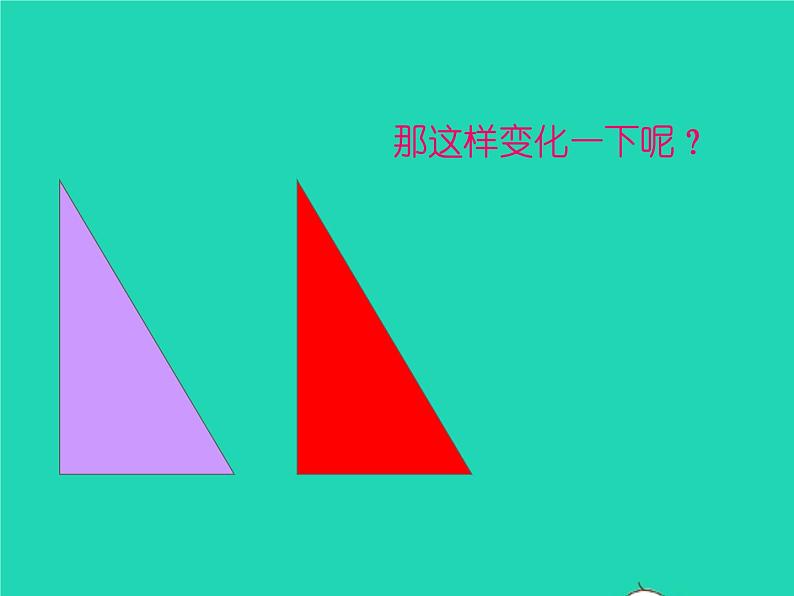 那这样变化一下呢？